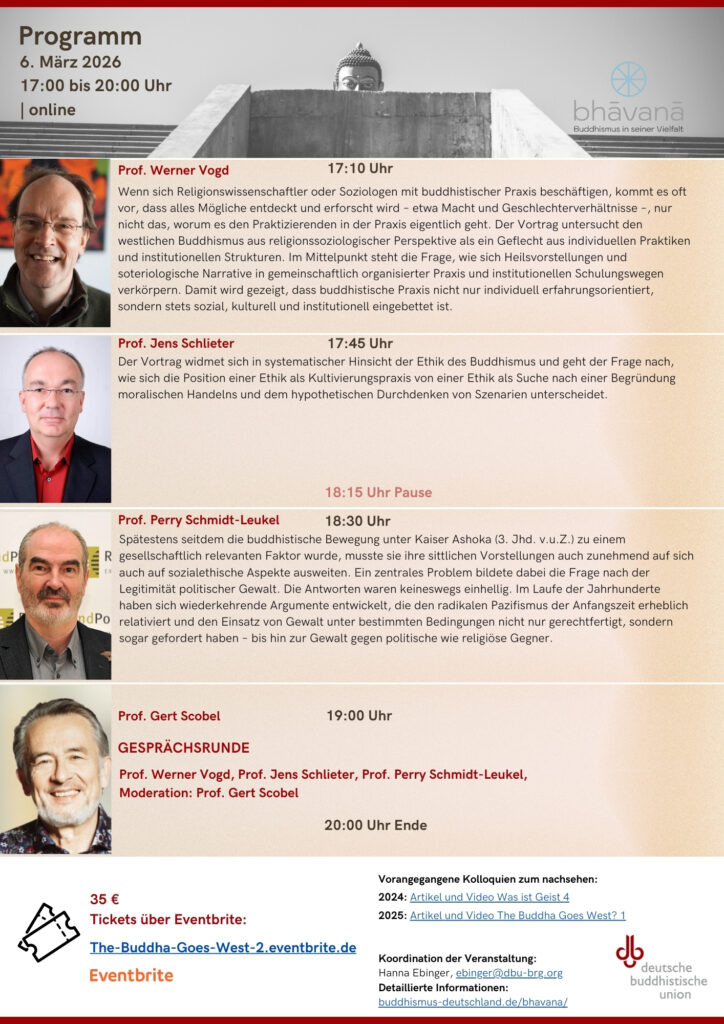 Programm
6. März 2026
17:00 bis 20:00 Uhr
| online

bhāvanā
Buddhismus in seiner Vielfalt

Prof. Werner Vogd 17:10 Uhr

Wenn sich Religionswissenschaftler oder Soziologen mit buddhistischer Praxis beschäftigen, kommt es oft vor, dass alles Mögliche entdeckt und erforscht wird - etwa Macht und Geschlechterverhältnisse -, nur nicht das, worum es den Praktizierenden in der Praxis eigentlich geht. Der Vortrag untersucht den westlichen Buddhismus aus religionssoziologischer Perspektive als ein Geflecht aus individuellen Praktiken und institutionellen Strukturen. Im Mittelpunkt steht die Frage, wie sich Heilsvorstellungen und soteriologische Narrative in gemeinschaftlich organisierter Praxis und institutionellen Schulungswegen verkörpern. Damit wird gezeigt, dass buddhistische Praxis nicht nur individuell erfahrungsorientiert, sondern stets sozial, kulturell und institutionell eingebettet ist.

Prof. Jens Schlieter 17:45 Uhr

Der Vortrag widmet sich in systematischer Hinsicht der Ethik des Buddhismus und geht der Frage nach, wie sich die Position einer Ethik als Kultivierungspraxis von einer Ethik als Suche nach einer Begründung moralischen Handelns und dem hypothetischen Durchdenken von Szenarien unterscheidet.

18:15 Uhr Pause

Prof. Perry Schmidt-Leukel 18:30 Uhr

Spätestens seitdem die buddhistische Bewegung unter Kaiser Ashoka (3. Jhd. v.u.Z.) zu einem gesellschaftlich relevanten Faktor wurde, musste sie ihre sittlichen Vorstellungen auch zunehmend auf sich auch auf sozialethische Aspekte ausweiten. Ein zentrales Problem bildete dabei die Frage nach der Legitimität politischer Gewalt. Die Antworten waren keineswegs einhellig. Im Laufe der Jahrhunderte haben sich wiederkehrende Argumente entwickelt, die den radikalen Pazifismus der Anfangszeit erheblich relativiert und den Einsatz von Gewalt unter bestimmten Bedingungen nicht nur gerechtfertigt, sondern sogar gefordert haben - bis hin zur Gewalt gegen politische wie religiöse Gegner.

Prof. Gert Scobel 19:00 Uhr

GESPRÄCHSRUNDE

Prof. Werner Vogd, Prof. Jens Schlieter, Prof. Perry Schmidt-Leukel,
Moderation: Prof. Gert Scobel

20:00 Uhr Ende

35 €
Tickets über Eventbrite:
The-Buddha-Goes-West-2.eventbrite.de
Eventbrite

Vorangegangene Kolloquien zum nachsehen:
2024: Artikel und Video Was ist Geist 4
2025: Artikel und Video The Buddha Goes West? 1

Koordination der Veranstaltung:
Hanna Ebinger, ebinger@dbu-brg.org
Detaillierte Informationen:
buddhismus-deutschland.de/bhavana/

deutsche
buddhistische
union